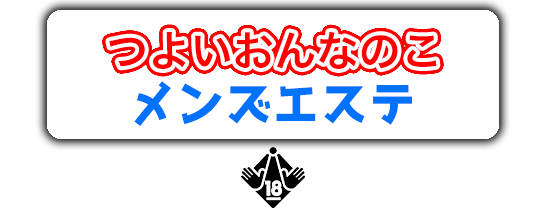 つよいおんなのこ
メンズエステ

18